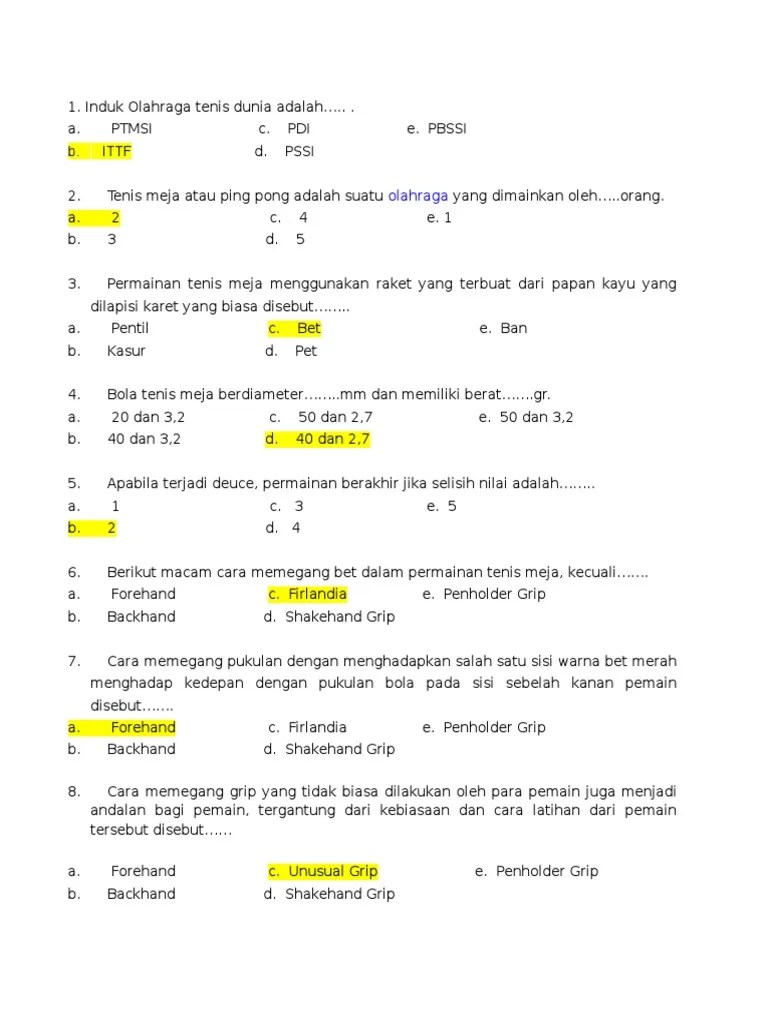 1. Induk Olahraga tenis dunia adalah..... .
a. PTMSI c. PDI e. PBSSI
b. ITTF d. PSSI

2. Tenis meja atau ping pong adalah suatu olahraga yang dimainkan oleh.....orang.
a. 2 c. 4 e. 1
b. 3 d. 5

3. Permainan tenis meja menggunakan raket yang terbuat dari papan kayu yang dilapisi karet yang biasa disebut........
a. Pentil c. Bet e. Ban
b. Kasur d. Pet

4. Bola tenis meja berdiameter........mm dan memiliki berat.......gr.
a. 20 dan 3,2 c. 50 dan 2,7 e. 50 dan 3,2
b. 40 dan 3,2 d. 40 dan 2,7

5. Apabila terjadi deuce, permainan berakhir jika selisih nilai adalah........
a. 1 c. 3 e. 5
b. 2 d. 4

6. Berikut macam cara memegang bet dalam permainan tenis meja, kecuali.......
a. Forehand c. Firlandia e. Penholder Grip
b. Backhand d. Shakehand Grip

7. Cara memegang pukulan dengan menghadapkan salah satu sisi warna bet merah menghadap kedepan dengan pukulan bola pada sisi sebelah kanan pemain disebut.......
a. Forehand c. Firlandia e. Penholder Grip
b. Backhand d. Shakehand Grip

8. Cara memegang grip yang tidak biasa dilakukan oleh para pemain juga menjadi andalan bagi pemain, tergantung dari kebiasaan dan cara latihan dari pemain tersebut disebut......

a. Forehand c. Unusual Grip e. Penholder Grip
b. Backhand d. Shakehand Grip